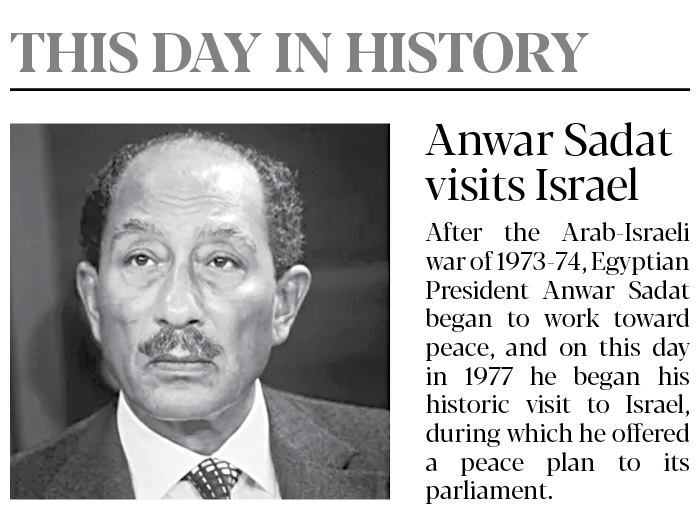 THIS DAY IN HISTORY

Anwar Sadat visits Israel

After the Arab-Israeli war of 1973-74, Egyptian President Anwar Sadat began to work toward peace, and on this day in 1977 he began his historic visit to Israel, during which he offered a peace plan to its parliament.